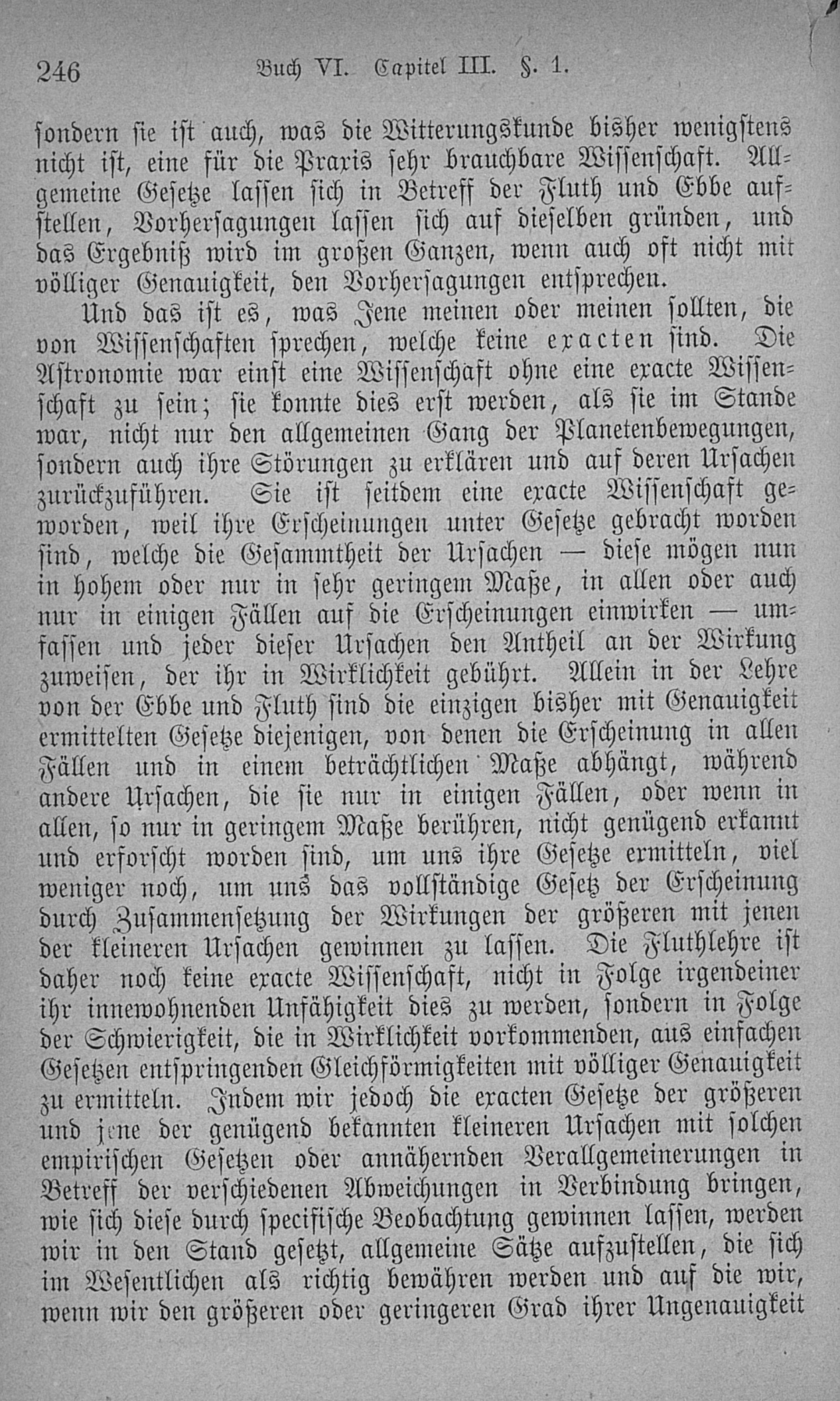 246 Buch VI. Capitel III. §. 1.

sondern sie ist auch, was die Witterungskunde bisher wenigstens nicht ist, eine für die Praxis sehr brauchbare Wissenschaft. Allgemeine Gesetze lassen sich in Betreff der Fluth und Ebbe aufstellen, Vorhersagungen lassen sich auf dieselben gründen, und das Ergebniß wird im großen Ganzen, wenn auch oft nicht mit völliger Genauigkeit, den Vorhersagungen entsprechen.

Und das ist es, was Jene meinen oder meinen sollten, die von Wissenschaften sprechen, welche keine exacten sind. Die Astronomie war einst eine Wissenschaft ohne eine exacte Wissenschaft zu sein; sie konnte dies erst werden, als sie im Stande war, nicht nur den allgemeinen Gang der Planetenbewegungen, sondern auch ihre Störungen zu erklären und auf deren Ursachen zurückzuführen. Sie ist seitdem eine exacte Wissenschaft geworden, weil ihre Erscheinungen unter Gesetze gebracht worden sind, welche die Gesammtheit der Ursachen — diese mögen nun in hohem oder nur in sehr geringem Maße, in allen oder auch nur in einigen Fällen auf die Erscheinungen einwirken — umfassen und jeder dieser Ursachen den Antheil an der Wirkung zuweisen, der ihr in Wirklichkeit gebührt. Allein in der Lehre von der Ebbe und Fluth sind die einzigen bisher mit Genauigkeit ermittelten Gesetze diejenigen, von denen die Erscheinung in allen Fällen und in einem beträchtlichen Maße abhängt, während andere Ursachen, die sie nur in einigen Fällen, oder wenn in allen, so nur in geringem Maße berühren, nicht genügend erkannt und erforscht worden sind, um uns ihre Gesetze ermitteln, viel weniger noch, um uns das vollständige Gesetz der Erscheinung durch Zusammensetzung der Wirkungen der größeren mit jenen der kleineren Ursachen gewinnen zu lassen. Die Fluthlehre ist daher noch keine exacte Wissenschaft, nicht in Folge irgendeiner ihr innewohnenden Unfähigkeit dies zu werden, sondern in Folge der Schwierigkeit, die in Wirklichkeit vorkommenden, aus einfachen Gesetzen entspringenden Gleichförmigkeiten mit völliger Genauigkeit zu ermitteln. Indem wir jedoch die exacten Gesetze der größeren und jene der genügend bekannten kleineren Ursachen mit solchen empirischen Gesetzen oder annähernden Verallgemeinerungen in Betreff der verschiedenen Abweichungen in Verbindung bringen, wie sich diese durch specifische Beobachtung gewinnen lassen, werden wir in den Stand gesetzt, allgemeine Sätze aufzustellen, die sich im Wesentlichen als richtig bewähren werden und auf die wir, wenn wir den größeren oder geringeren Grad ihrer Ungenauigkeit